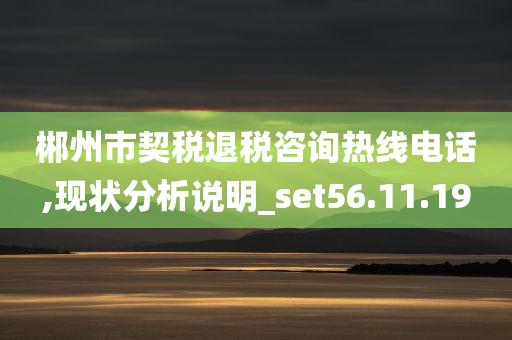 郴州市契税退税咨询热线电话,现状分析说明_set56.11.19